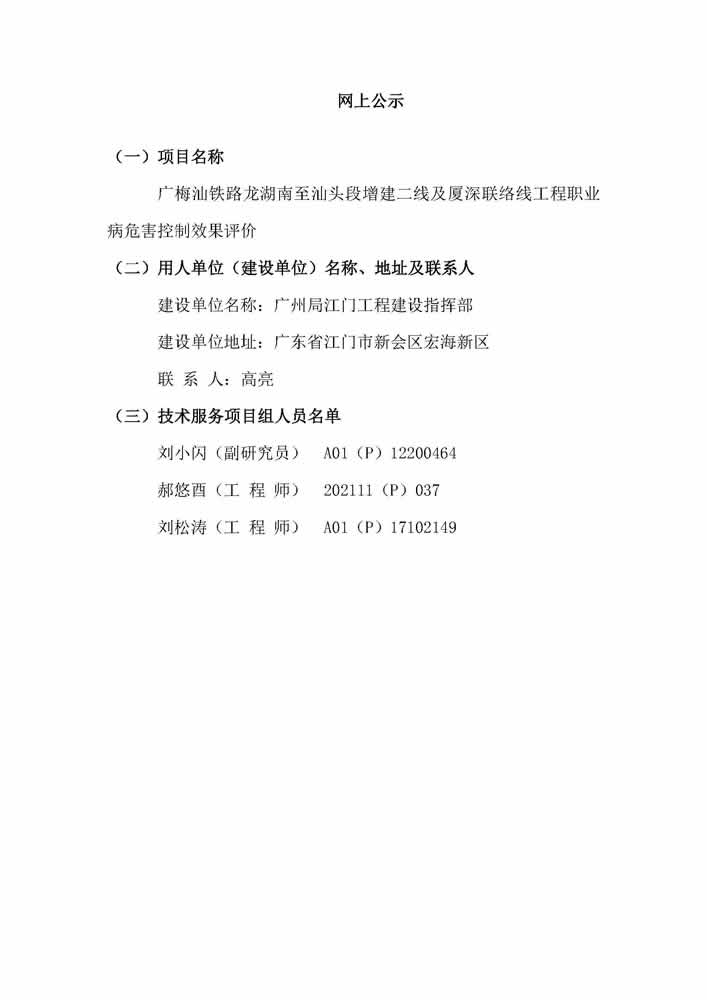 网上公示

（一）项目名称

广梅汕铁路龙湖南至汕头段增建二线及厦深联络线工程职业病危害控制效果评价

（二）用人单位（建设单位）名称、地址及联系人

建设单位名称：广州局江门工程建设指挥部

建设单位地址：广东省江门市新会区宏海新区

联 系 人：高亮

（三）技术服务项目组人员名单

刘小闪（副研究员） A01（P）12200464

郝悠酉（工 程 师） 202111（P）037

刘松涛（工 程 师） A01（P）17102149